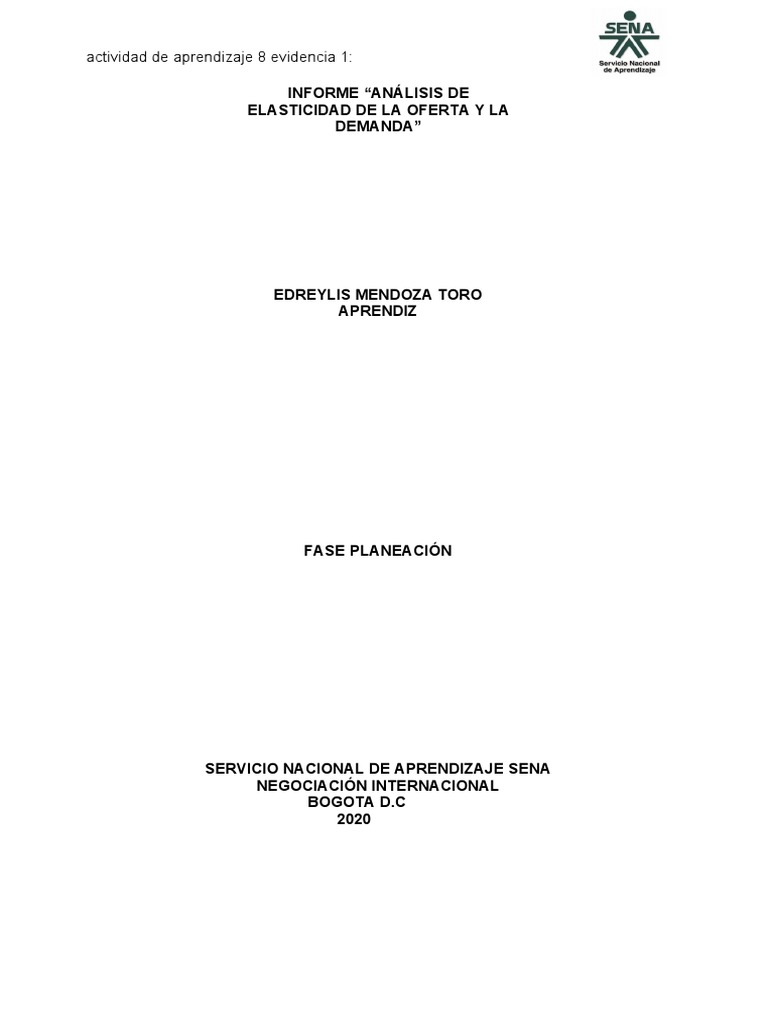 actividad de aprendizaje 8 evidencia 1:

SENA
Servicio Nacional de Aprendizaje

INFORME “ANÁLISIS DE ELASTICIDAD DE LA OFERTA Y LA DEMANDA”

EDREYLIS MENDOZA TORO
APRENDIZ

FASE PLANEACIÓN

SERVICIO NACIONAL DE APRENDIZAJE SENA
NEGOCIACIÓN INTERNACIONAL
BOGOTA D.C
2020